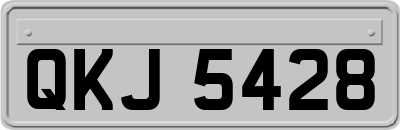 QKJ 5428